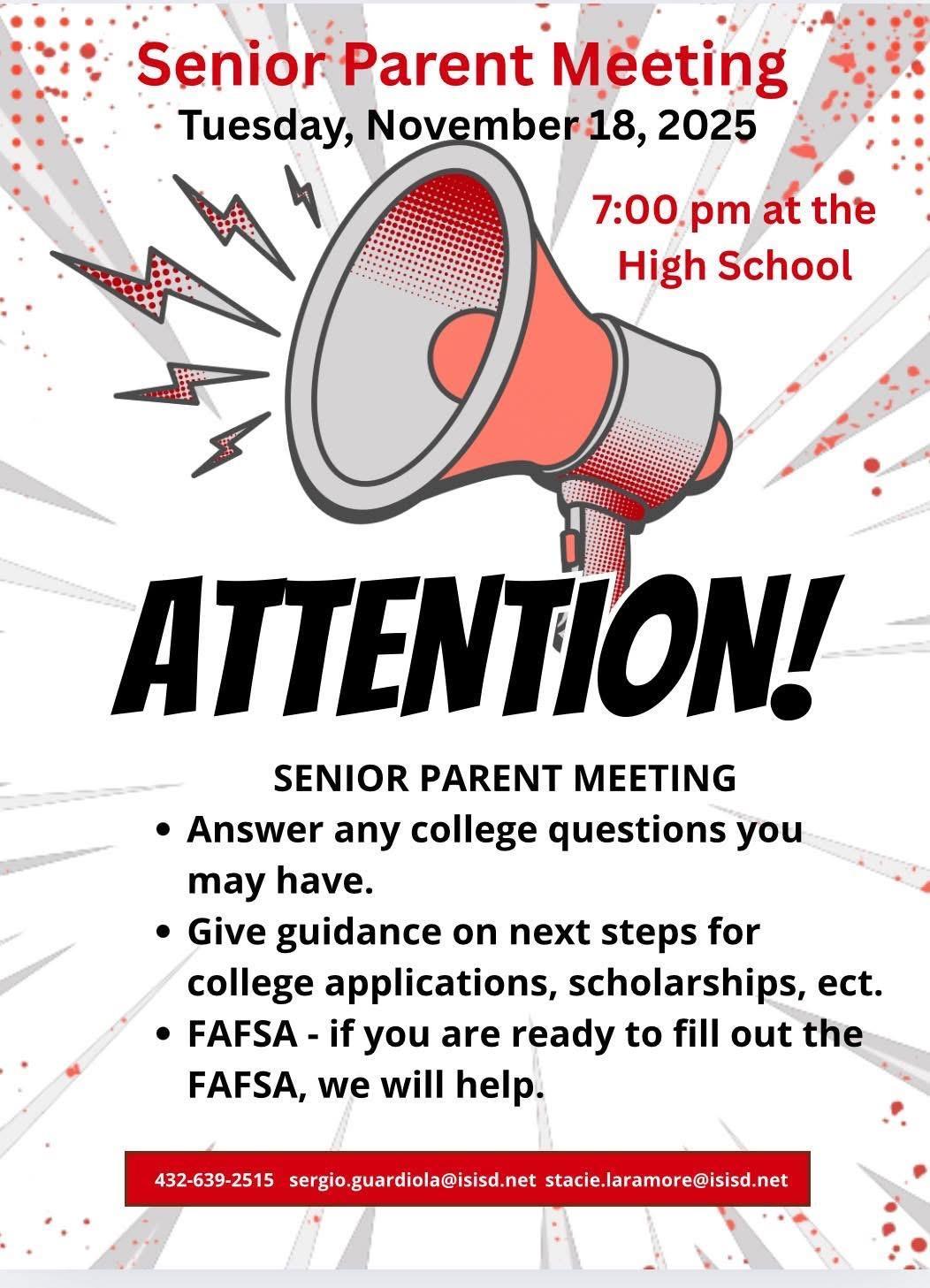 Senior Parent Meeting
Tuesday, November 18, 2025

7:00 pm at the
High School

ATTENTION!

SENIOR PARENT MEETING

• Answer any college questions you may have.
• Give guidance on next steps for college applications, scholarships, ect.
• FAFSA - if you are ready to fill out the FAFSA, we will help.

432-639-2515 sergio.guardiola@isisd.net stacie.laramore@isisd.net